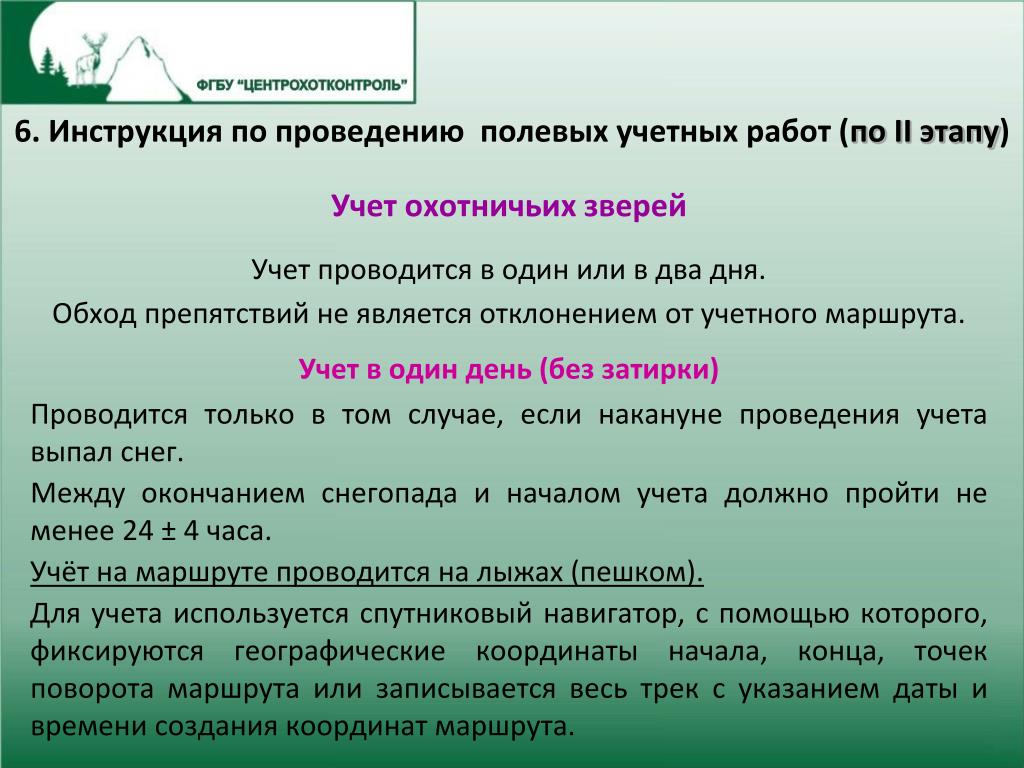 ФГБУ "ЦЕНТРОХОТКОНТРОЛЬ"

6. Инструкция по проведению полевых учетных работ (по II этапу)

Учет охотничьих зверей

Учет проводится в один или в два дня.
Обход препятствий не является отклонением от учетного маршрута.

Учет в один день (без затирки)

Проводится только в том случае, если накануне проведения учета выпал снег.

Между окончанием снегопада и началом учета должно пройти не менее 24 ± 4 часа.

Учёт на маршруте проводится на лыжах (пешком).

Для учета используется спутниковый навигатор, с помощью которого, фиксируются географические координаты начала, конца, точек поворота маршрута или записывается весь трек с указанием даты и времени создания координат маршрута.